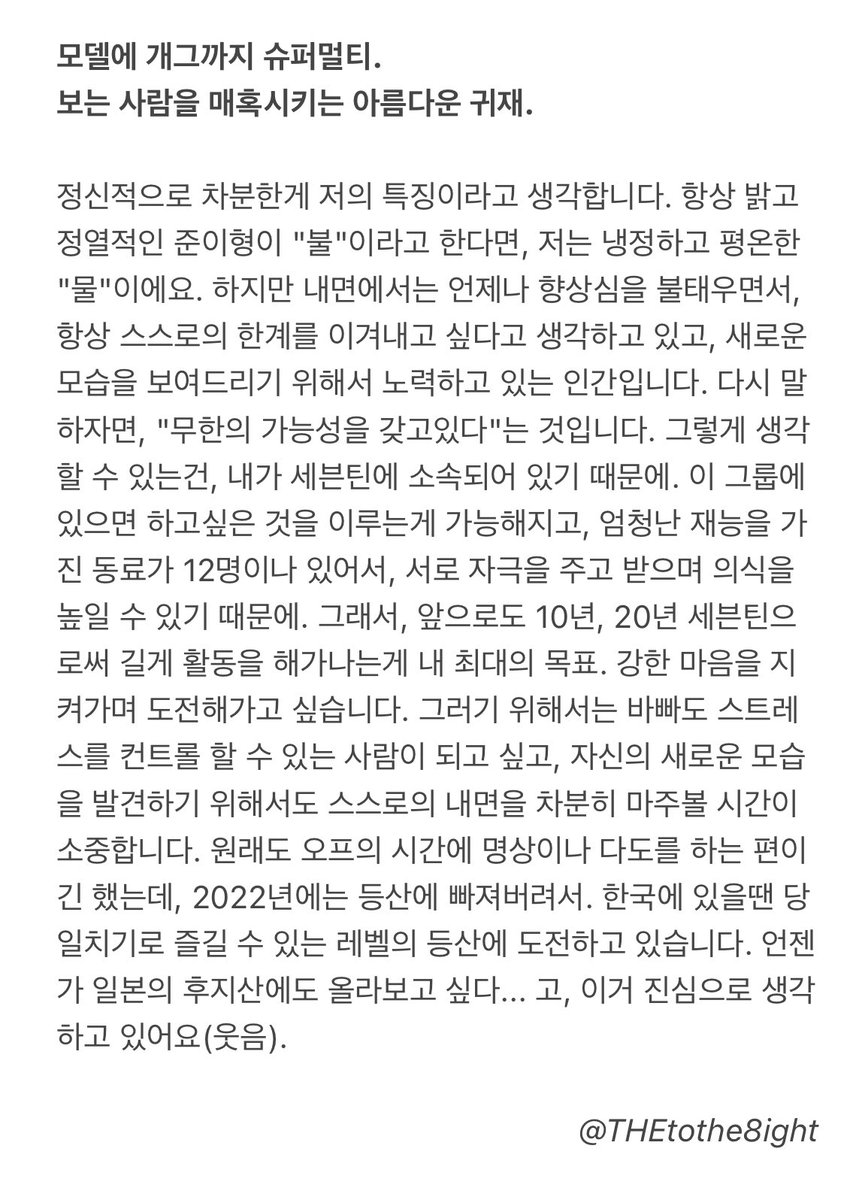 모델에 개그까지 슈퍼멀티.
보는 사람을 매혹시키는 아름다운 귀재.

정신적으로 차분한게 저의 특징이라고 생각합니다. 항상 밝고 정열적인 준이형이 "불"이라고 한다면, 저는 냉정하고 평온한 "물"이에요. 하지만 내면에서는 언제나 향상심을 불태우면서, 항상 스스로의 한계를 이겨내고 싶다고 생각하고 있고, 새로운 모습을 보여드리기 위해서 노력하고 있는 인간입니다. 다시 말하자면, "무한의 가능성을 갖고있다"는 것입니다. 그렇게 생각할 수 있는건, 내가 세븐틴에 소속되어 있기 때문에. 이 그룹에 있으면 하고싶은 것을 이루는게 가능해지고, 엄청난 재능을 가진 동료가 12명이나 있어서, 서로 자극을 주고 받으며 의식을 높일 수 있기 때문에. 그래서, 앞으로도 10년, 20년 세븐틴으로써 길게 활동을 해가나는게 내 최대의 목표. 강한 마음을 지켜가며 도전해가고 싶습니다. 그러기 위해서는 바빠도 스트레스를 컨트롤 할 수 있는 사람이 되고 싶고, 자신의 새로운 모습을 발견하기 위해서도 스스로의 내면을 차분히 마주볼 시간이 소중합니다. 원래도 오프의 시간에 명상이나 다도를 하는 편이긴 했는데, 2022년에는 등산에 빠져버려서. 한국에 있을땐 당일치기로 즐길 수 있는 레벨의 등산에 도전하고 있습니다. 언젠가 일본의 후지산에도 올라보고 싶다... 고, 이거 진심으로 생각하고 있어요(웃음).

@THEtothe8ight